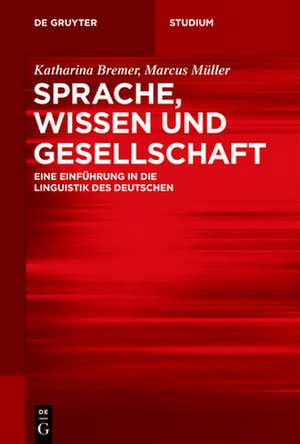 DE GRUYTER

STUDIUM

Katharina Bremer, Marcus Müller

SPRACHE, WISSEN UND GESELLSCHAFT

EINE EINFÜHRUNG IN DIE LINGUISTIK DES DEUTSCHEN

DE G